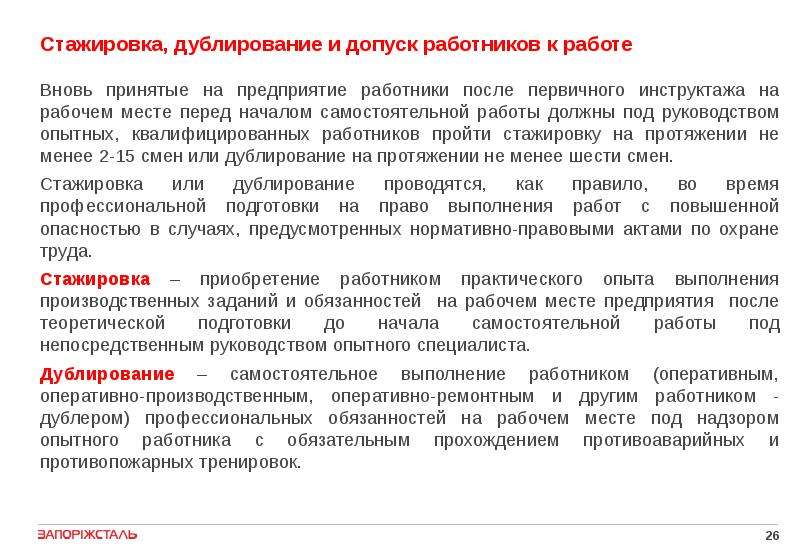 Стажировка, дублирование и допуск работников к работе

Вновь принятые на предприятие работники после первичного инструктажа на рабочем месте перед началом самостоятельной работы должны под руководством опытных, квалифицированных работников пройти стажировку на протяжении не менее 2-15 смен или дублирование на протяжении не менее шести смен.

Стажировка или дублирование проводятся, как правило, во время профессиональной подготовки на право выполнения работ с повышенной опасностью в случаях, предусмотренных нормативно-правовыми актами по охране труда.

Стажировка – приобретение работником практического опыта выполнения производственных заданий и обязанностей на рабочем месте предприятия после теоретической подготовки до начала самостоятельной работы под непосредственным руководством опытного специалиста.

Дублирование – самостоятельное выполнение работником (оперативным, оперативно-производственным, оперативно-ремонтным и другим работником - дублером) профессиональных обязанностей на рабочем месте под надзором опытного работника с обязательным прохождением противоаварийных и противопожарных тренировок.

ЗАПОРІЖСТАЛЬ

26